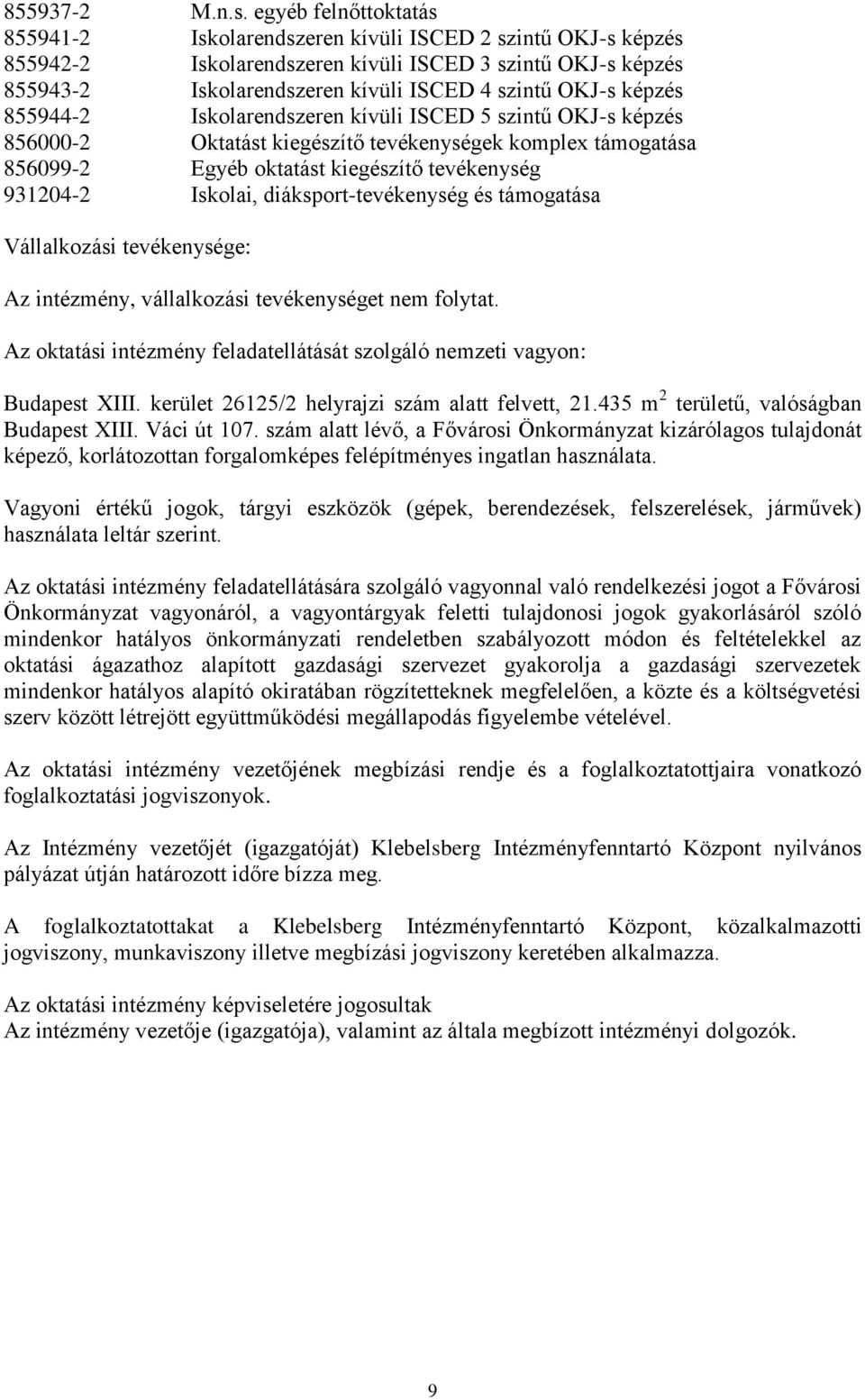 855937-2 M.n.s. egyéb felnőttoktatás
855941-2 Iskolarendszeren kívüli ISCED 2 szintű OKJ-s képzés
855942-2 Iskolarendszeren kívüli ISCED 3 szintű OKJ-s képzés
855943-2 Iskolarendszeren kívüli ISCED 4 szintű OKJ-s képzés
855944-2 Iskolarendszeren kívüli ISCED 5 szintű OKJ-s képzés
856000-2 Oktatást kiegészítő tevékenységek komplex támogatása
856099-2 Egyéb oktatást kiegészítő tevékenység
931204-2 Iskolai, diáksport-tevékenység és támogatása

Vállalkozási tevékenysége:

Az intézmény, vállalkozási tevékenységet nem folytat.

Az oktatási intézmény feladatellátását szolgáló nemzeti vagyon:

Budapest XIII. kerület 26125/2 helyrajzi szám alatt felvett, 21.435 $m^2$ területű, valóságban Budapest XIII. Váci út 107. szám alatt lévő, a Fővárosi Önkormányzat kizárólagos tulajdonát képező, korlátozottan forgalomképes felépítményes ingatlan használata.

Vagyoni értékű jogok, tárgyi eszközök (gépek, berendezések, felszerelések, járművek) használata leltár szerint.

Az oktatási intézmény feladatellátására szolgáló vagyonnal való rendelkezési jogot a Fővárosi Önkormányzat vagyonáról, a vagyontárgyak feletti tulajdonosi jogok gyakorlásáról szóló mindenkor hatályos önkormányzati rendeletben szabályozott módon és feltételekkel az oktatási ágazathoz alapított gazdasági szervezet gyakorolja a gazdasági szervezetek mindenkor hatályos alapító okiratában rögzítetteknek megfelelően, a közte és a költségvetési szerv között létrejött együttműködési megállapodás figyelembe vételével.

Az oktatási intézmény vezetőjének megbízási rendje és a foglalkoztatottjaira vonatkozó foglalkoztatási jogviszonyok.

Az Intézmény vezetőjét (igazgatóját) Klebelsberg Intézményfenntartó Központ nyilvános pályázat útján határozott időre bízza meg.

A foglalkoztatottakat a Klebelsberg Intézményfenntartó Központ, közalkalmazotti jogviszony, munkaviszony illetve megbízási jogviszony keretében alkalmazza.

Az oktatási intézmény képviseletére jogosultak
Az intézmény vezetője (igazgatója), valamint az általa megbízott intézményi dolgozók.

9